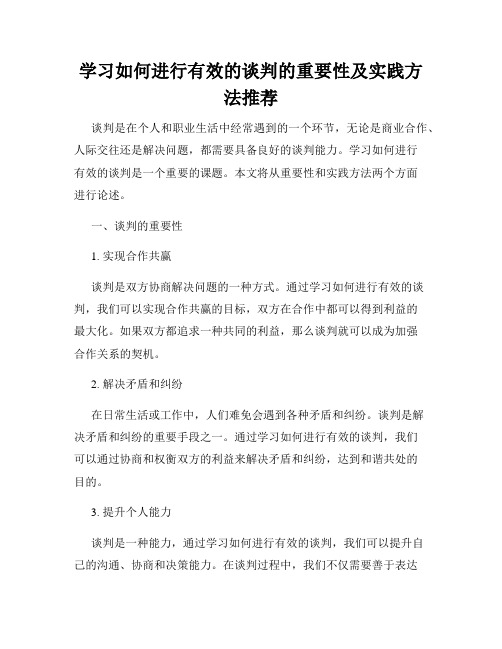 学习如何进行有效的谈判的重要性及实践方法推荐

谈判是在个人和职业生活中经常遇到的一个环节，无论是商业合作、人际交往还是解决问题，都需要具备良好的谈判能力。学习如何进行有效的谈判是一个重要的课题。本文将从重要性和实践方法两个方面进行论述。

一、谈判的重要性

1. 实现合作共赢

谈判是双方协商解决问题的一种方式。通过学习如何进行有效的谈判，我们可以实现合作共赢的目标，双方在合作中都可以得到利益的最大化。如果双方都追求一种共同的利益，那么谈判就可以成为加强合作关系的契机。

2. 解决矛盾和纠纷

在日常生活或工作中，人们难免会遇到各种矛盾和纠纷。谈判是解决矛盾和纠纷的重要手段之一。通过学习如何进行有效的谈判，我们可以通过协商和权衡双方的利益来解决矛盾和纠纷，达到和谐共处的目的。

3. 提升个人能力

谈判是一种能力，通过学习如何进行有效的谈判，我们可以提升自己的沟通、协商和决策能力。在谈判过程中，我们不仅需要善于表达